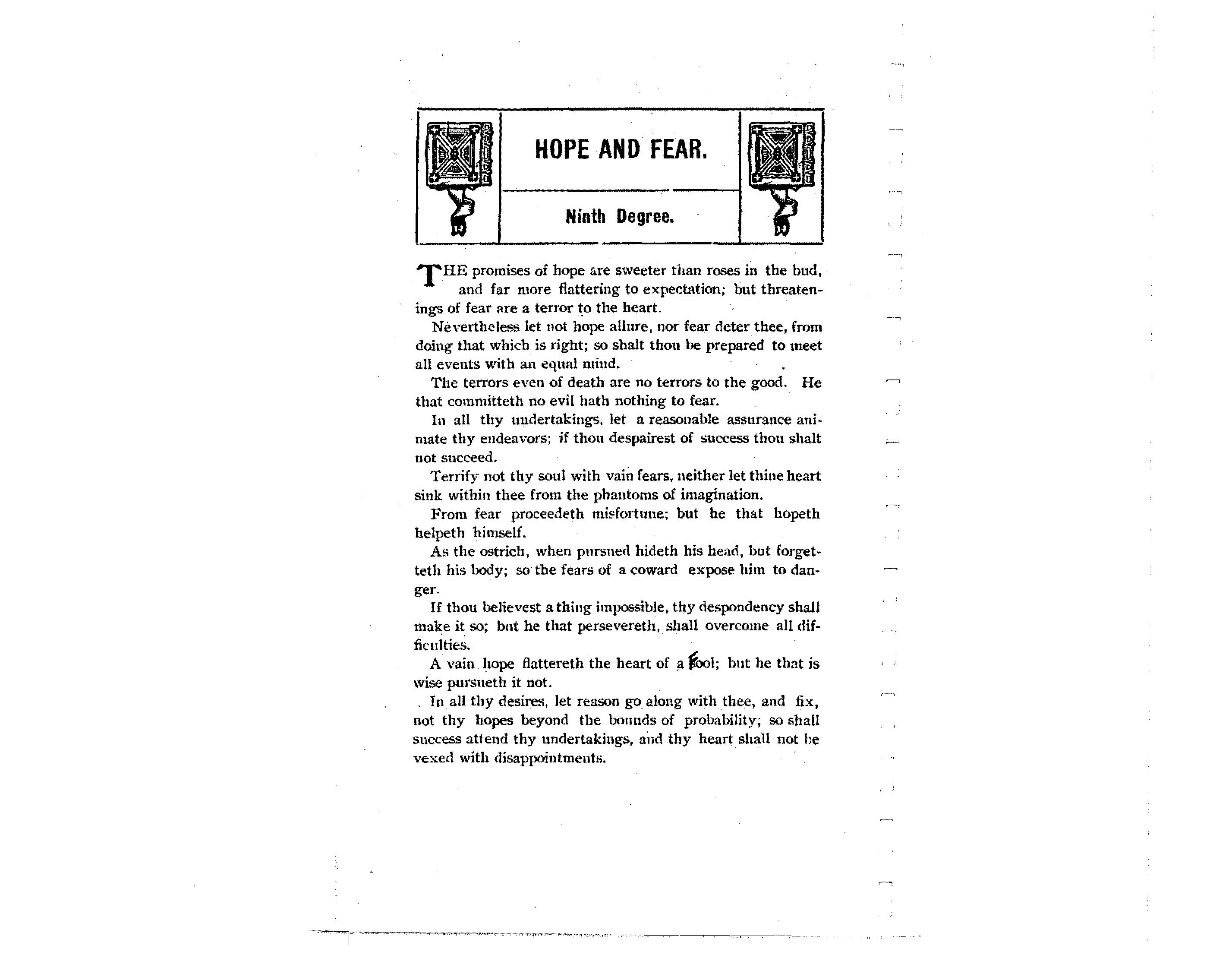 HOPE AND FEAR.

Ninth Degree.

THE promises of hope are sweeter than roses in the bud, and far more flattering to expectation; but threatenings of fear are a terror to the heart.

Nevertheless let not hope allure, nor fear deter thee, from doing that which is right; so shalt thou be prepared to meet all events with an equal mind.

The terrors even of death are no terrors to the good. He that committeth no evil hath nothing to fear.

In all thy undertakings, let a reasonable assurance animate thy endeavors; if thou despairest of success thou shalt not succeed.

Terrify not thy soul with vain fears, neither let thine heart sink within thee from the phantoms of imagination.

From fear proceedeth misfortune; but he that hopeth helpeth himself.

As the ostrich, when pursued hideth his head, but forgetteth his body; so the fears of a coward expose him to danger.

If thou believest a thing impossible, thy despondency shall make it so; but he that persevereth, shall overcome all difficulties.

A vain hope flattereth the heart of a fool; but he that is wise pursueth it not.

In all thy desires, let reason go along with thee, and fix, not thy hopes beyond the bounds of probability; so shall success attend thy undertakings, and thy heart shall not be vexed with disappointments.